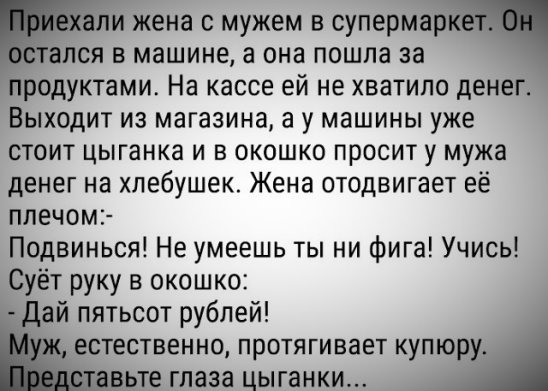 Приехали жена с мужем в супермаркет. Он остался в машине, а она пошла за продуктами. На кассе ей не хватило денег. Выходит из магазина, а у машины уже стоит цыганка и в окошко просит у мужа денег на хлебушек. Жена отодвигает её плечом:-
Подвинься! Не умеешь ты ни фига! Учись!
Суёт руку в окошко:
- Дай пятьсот рублей!
Муж, естественно, протягивает купюру.
Представьте глаза цыганки...